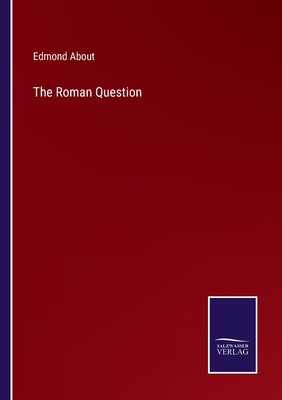 Edmond About

The Roman Question

SALZWASSER
VERLAG